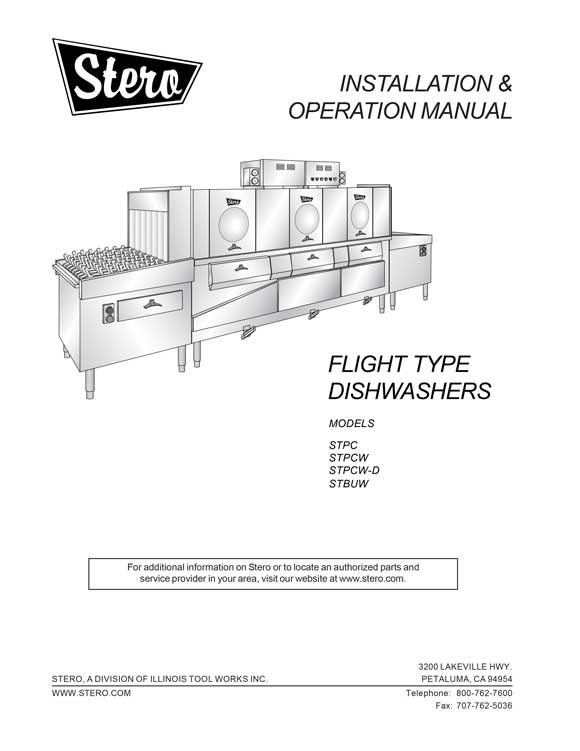 Stero

INSTALLATION & OPERATION MANUAL

Stero

Stero

Stero

FLIGHT TYPE DISHWASHERS

MODELS

STPC
STPCW
STPCW-D
STBUW

For additional information on Stero or to locate an authorized parts and service provider in your area, visit our website at www.stero.com.

STERO, A DIVISION OF ILLINOIS TOOL WORKS INC.
WWW.STERO.COM

3200 LAKEVILLE HWY.
PETALUMA, CA 94954
Telephone: 800-762-7600
Fax: 707-762-5036